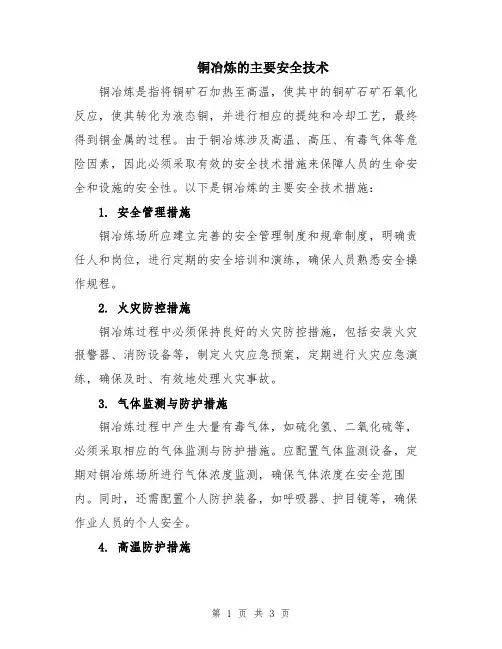 铜冶炼的主要安全技术

铜冶炼是指将铜矿石加热至高温，使其中的铜矿石矿石氧化反应，使其转化为液态铜，并进行相应的提纯和冷却工艺，最终得到铜金属的过程。由于铜冶炼涉及高温、高压、有毒气体等危险因素，因此必须采取有效的安全技术措施来保障人员的生命安全和设施的安全性。以下是铜冶炼的主要安全技术措施：

1. 安全管理措施

铜冶炼场所应建立完善的安全管理制度和规章制度，明确责任人和岗位，进行定期的安全培训和演练，确保人员熟悉安全操作规程。

2. 火灾防控措施

铜冶炼过程中必须保持良好的火灾防控措施，包括安装火灾报警器、消防设备等，制定火灾应急预案，定期进行火灾应急演练，确保及时、有效地处理火灾事故。

3. 气体监测与防护措施

铜冶炼过程中产生大量有毒气体，如硫化氢、二氧化硫等，必须采取相应的气体监测与防护措施。应配置气体监测设备，定期对铜冶炼场所进行气体浓度监测，确保气体浓度在安全范围内。同时，还需配置个人防护装备，如呼吸器、护目镜等，确保作业人员的个人安全。

4. 高温防护措施

第 1 页 共 3 页